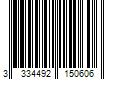 3 334492 150606